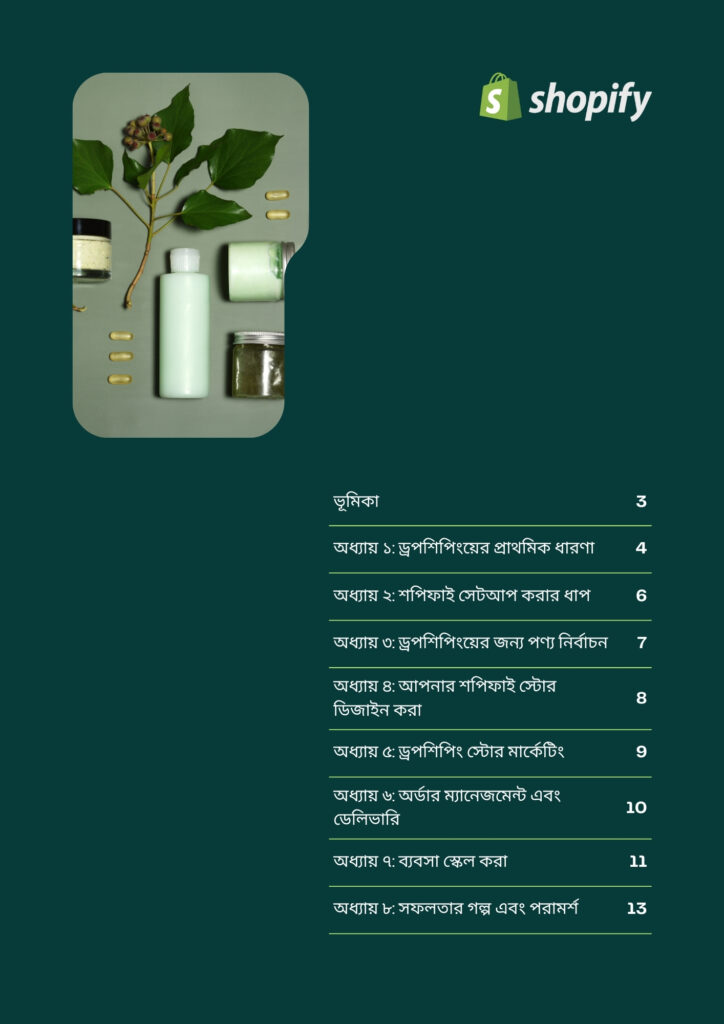 shopify

| | |
|---|---|
| ভূমিকা | 3 |
| অধ্যায় ১: ড্রপশিপিংয়ের প্রাথমিক ধারণা | 4 |
| অধ্যায় ২: শপিফাই সেটআপ করার ধাপ | 6 |
| অধ্যায় ৩: ড্রপশিপিংয়ের জন্য পণ্য নির্বাচন | 7 |
| অধ্যায় ৪: আপনার শপিফাই স্টোর ডিজাইন করা | 8 |
| অধ্যায় ৫: ড্রপশিপিং স্টোর মার্কেটিং | 9 |
| অধ্যায় ৬: অর্ডার ম্যানেজমেন্ট এবং ডেলিভারি | 10 |
| অধ্যায় ৭: ব্যবসা স্কেল করা | 11 |
| অধ্যায় ৮: সফলতার গল্প এবং পরামর্শ | 13 |